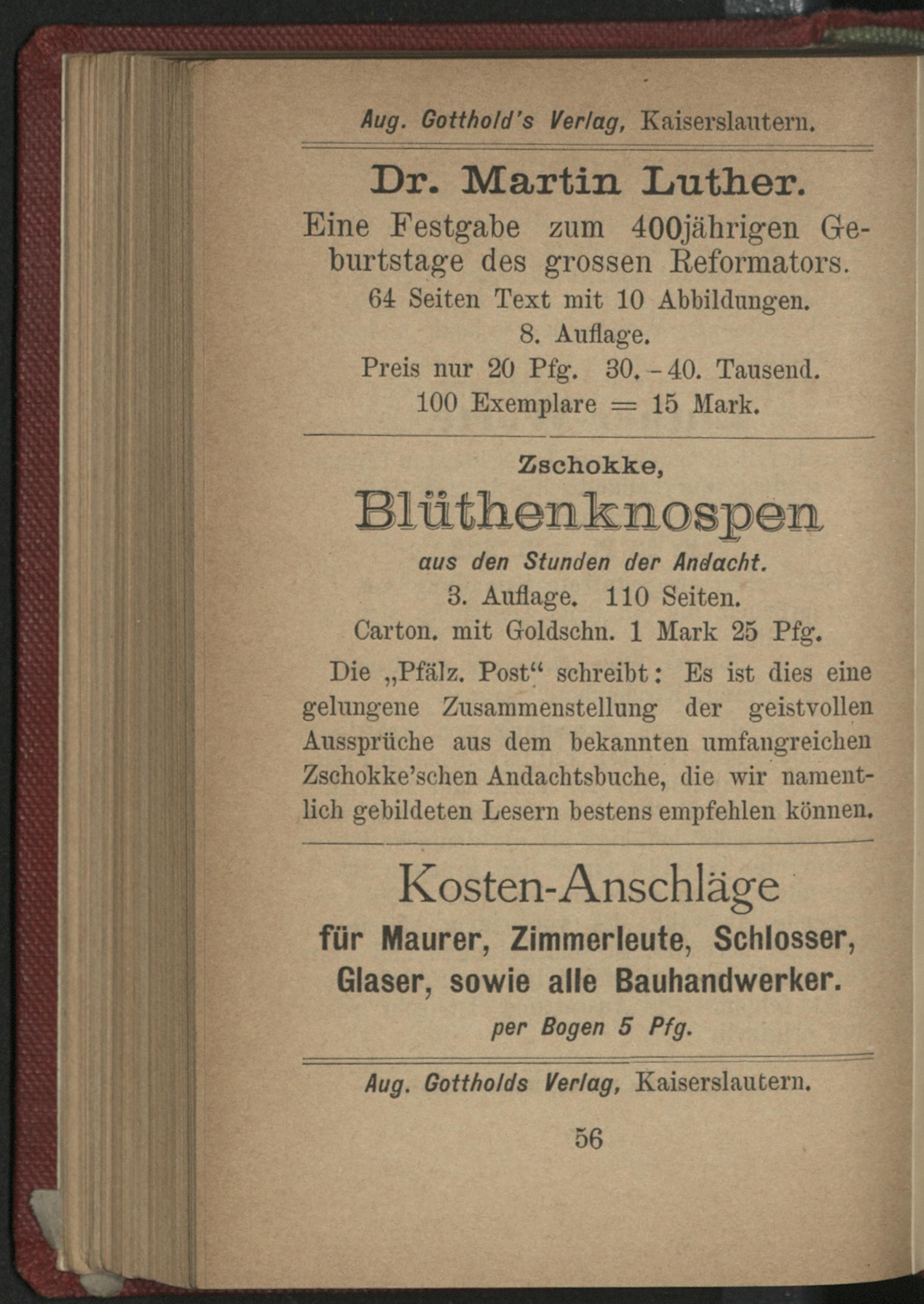 Aug. Gotthold's Verlag, Kaiserslautern.

Dr. Martin Luther.

Eine Festgabe zum 400jährigen Geburtstage des grossen Reformators.

64 Seiten Text mit 10 Abbildungen.

8. Auflage.

Preis nur 20 Pfg. 30.-40. Tausend.

100 Exemplare = 15 Mark.

Zschokke,

Blüthenknospen

aus den Stunden der Andacht.

3. Auflage. 110 Seiten.

Carton. mit Goldschn. 1 Mark 25 Pfg.

Die „Pfälz. Post“ schreibt: Es ist dies eine gelungene Zusammenstellung der geistvollen Aussprüche aus dem bekannten umfangreichen Zschokke'schen Andachtsbuche, die wir namentlich gebildeten Lesern bestens empfehlen können.

Kosten-Anschläge

für Maurer, Zimmerleute, Schlosser, Glaser, sowie alle Bauhandwerker.

per Bogen 5 Pfg.

Aug. Gottholds Verlag, Kaiserslautern.

56